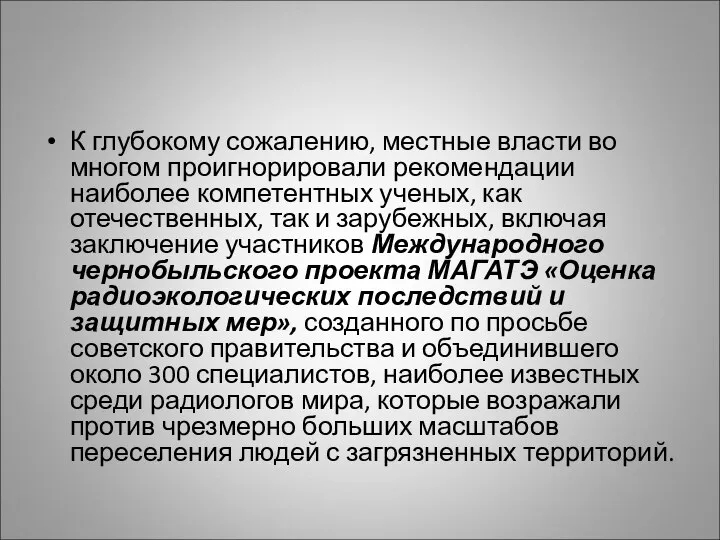 • К глубокому сожалению, местные власти во многом проигнорировали рекомендации наиболее компетентных ученых, как отечественных, так и зарубежных, включая заключение участников Международного чернобыльского проекта МАГАТЭ «Оценка радиоэкологических последствий и защитных мер», созданного по просьбе советского правительства и объединившего около 300 специалистов, наиболее известных среди радиологов мира, которые возражали против чрезмерно больших масштабов переселения людей с загрязненных территорий.